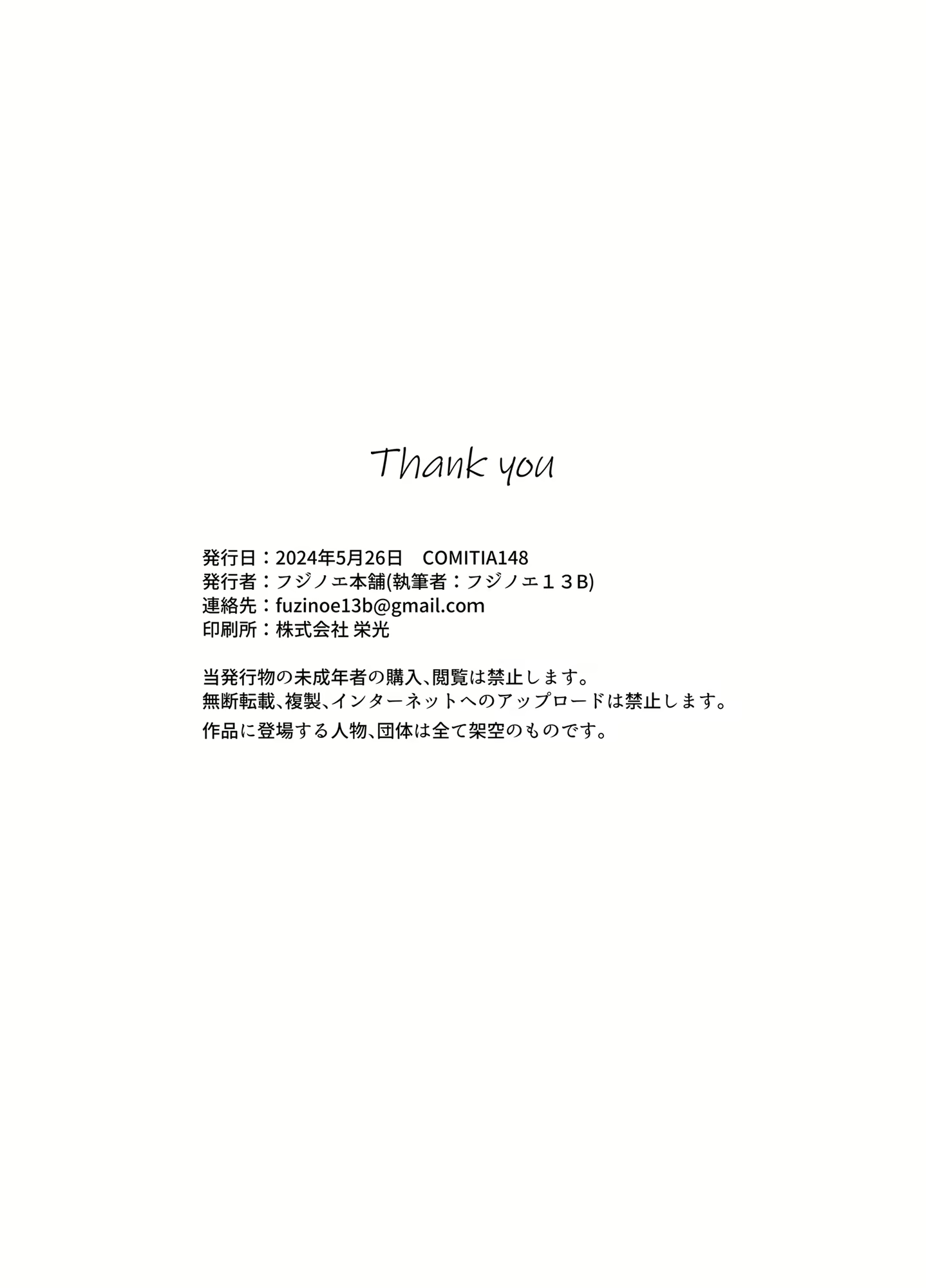 Thank you

発行日：2024年5月26日　COMITIA148
発行者：フジノエ本舗(執筆者：フジノエ１３B)
連絡先：fuzinoe13b@gmail.com
印刷所：株式会社 栄光

当発行物の未成年者の購入、閲覧は禁止します。
無断転載、複製、インターネットへのアップロードは禁止します。
作品に登場する人物、団体は全て架空のものです。